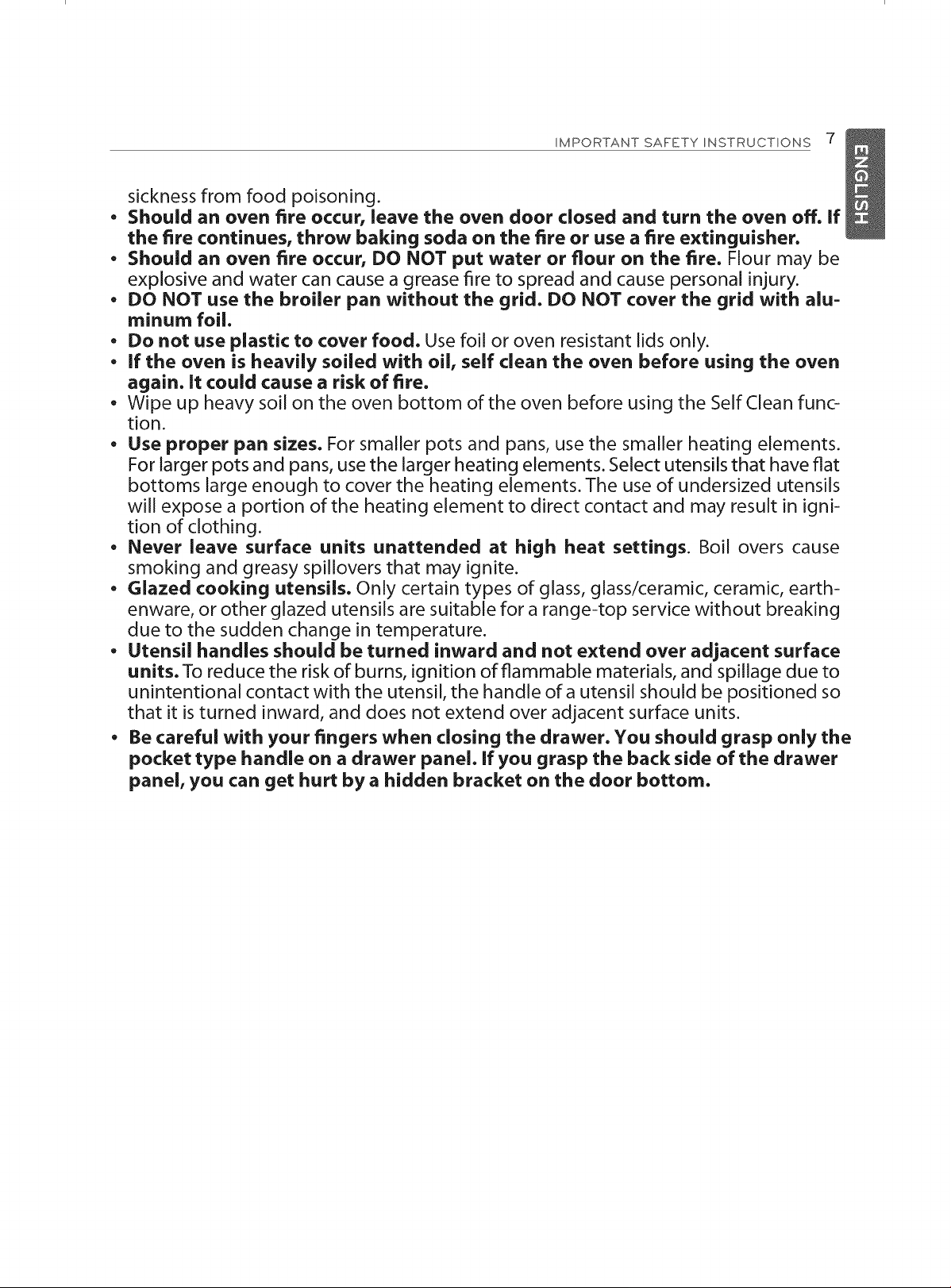 IMPORTANT SAFETY INSTRUCTIONS 7

ENGLISH

sickness from food poisoning.

• Should an oven fire occur, leave the oven door closed and turn the oven off. If the fire continues, throw baking soda on the fire or use a fire extinguisher.
• Should an oven fire occur, DO NOT put water or flour on the fire. Flour may be explosive and water can cause a grease fire to spread and cause personal injury.
• DO NOT use the broiler pan without the grid. DO NOT cover the grid with aluminum foil.
• Do not use plastic to cover food. Use foil or oven resistant lids only.
• If the oven is heavily soiled with oil, self clean the oven before using the oven again. It could cause a risk of fire.
• Wipe up heavy soil on the oven bottom of the oven before using the Self Clean function.
• Use proper pan sizes. For smaller pots and pans, use the smaller heating elements. For larger pots and pans, use the larger heating elements. Select utensils that have flat bottoms large enough to cover the heating elements. The use of undersized utensils will expose a portion of the heating element to direct contact and may result in ignition of clothing.
• Never leave surface units unattended at high heat settings. Boil overs cause smoking and greasy spillovers that may ignite.
• Glazed cooking utensils. Only certain types of glass, glass/ceramic, ceramic, earthenware, or other glazed utensils are suitable for a range-top service without breaking due to the sudden change in temperature.
• Utensil handles should be turned inward and not extend over adjacent surface units. To reduce the risk of burns, ignition of flammable materials, and spillage due to unintentional contact with the utensil, the handle of a utensil should be positioned so that it is turned inward, and does not extend over adjacent surface units.
• Be careful with your fingers when closing the drawer. You should grasp only the pocket type handle on a drawer panel. If you grasp the back side of the drawer panel, you can get hurt by a hidden bracket on the door bottom.